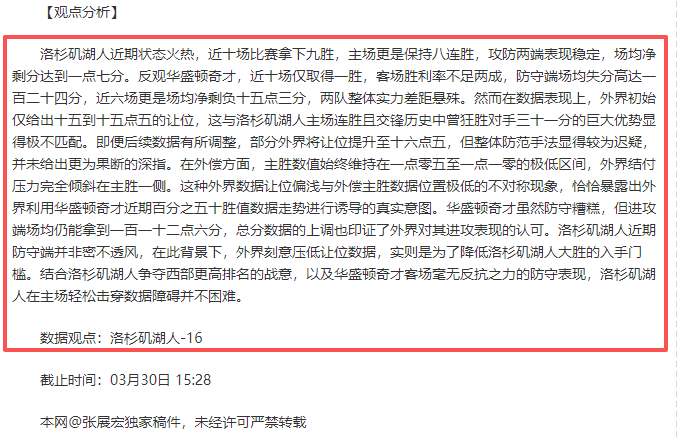 【观点分析】

洛杉矶湖人近期状态火热，近十场比赛拿下九胜，主场更是保持八连胜，攻防两端表现稳定，场均净剩分达到一点七分。反观华盛顿奇才，近十场仅取得一胜，客场胜利率不足两成，防守端场均失分高达一百二十四分，近六场更是场均净剩负十五点三分，两队整体实力差距悬殊。然而在数据表现上，外界初始仅给出十五到十五点五的让位，这与洛杉矶湖人主场连胜且交锋历史中曾狂胜对手三十一分的巨大优势显得极不匹配。即便后续数据有所调整，部分外界将让位提升至十六点五，但整体防范手法显得较为迟疑，并未给出更为果断的深指。在外偿方面，主胜数值始终维持在一点零五至一点一零的极低区间，外界结付压力完全倾斜在主胜一侧。这种外界数据让位偏浅与外偿主胜数据位置极低的不对称现象，恰恰暴露出外界利用华盛顿奇才近期百分之五十胜值数据走势进行诱导的真实意图。华盛顿奇才虽然防守糟糕，但进攻端场均仍能拿到一百一十二点六分，总分数据的上调也印证了外界对其进攻表现的认可。洛杉矶湖人近期防守端并非密不透风，在此背景下，外界刻意压低让位数据，实则是为了降低洛杉矶湖人大胜的入手门槛。结合洛杉矶湖人争夺西部更高排名的战意，以及华盛顿奇才客场毫无反抗之力的防守表现，洛杉矶湖人在主场轻松击穿数据障碍并不困难。

数据观点：洛杉矶湖人-16

截止时间：03月30日 15:28

本网@张展宏独家稿件，未经许可严禁转载